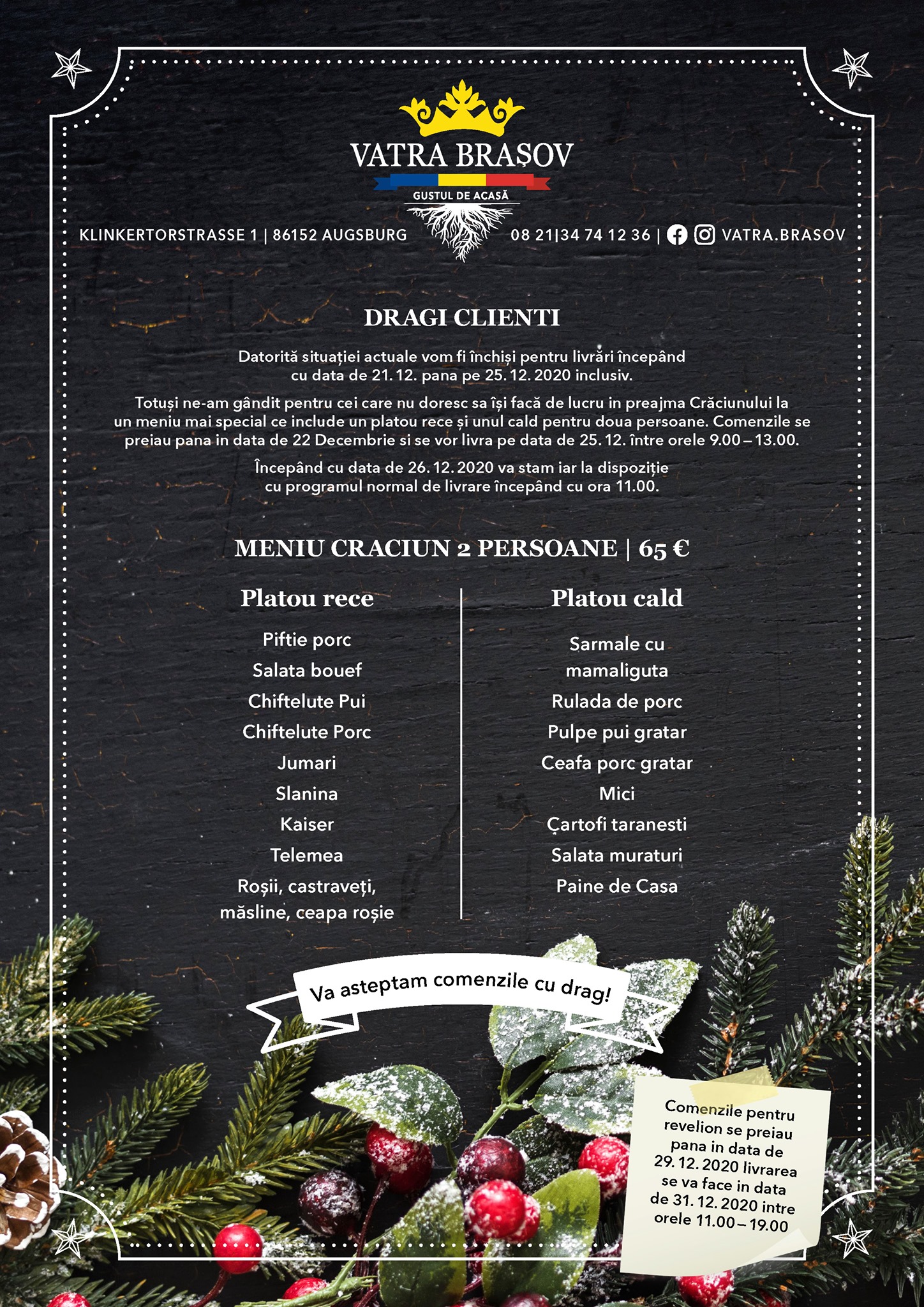 VATRA BRAȘOV
GUSTUL DE ACASĂ

KLINKERTORSTRASSE 1 | 86152 AUGSBURG

08 21|34 74 12 36 | VATRA.BRASOV

DRAGI CLIENTI

Datorită situației actuale vom fi închiși pentru livrări începând cu data de 21. 12. pana pe 25. 12. 2020 inclusiv.

Totuși ne-am gândit pentru cei care nu doresc sa își facă de lucru in preajma Crăciunului la un meniu mai special ce include un platou rece și unul cald pentru doua persoane. Comenzile se preiau pana in data de 22 Decembrie si se vor livra pe data de 25. 12. între orele 9.00 – 13.00.

Începând cu data de 26. 12. 2020 va stam iar la dispoziție cu programul normal de livrare începând cu ora 11.00.

MENIU CRACIUN 2 PERSOANE | 65 €

Platou rece

Piftie porc
Salata bouef
Chiftelute Pui
Chiftelute Porc
Jumari
Slanina
Kaiser
Telemea
Roșii, castraveți, măsline, ceapa roșie

Platou cald

Sarmale cu mamaliguta
Rulada de porc
Pulpe pui gratar
Ceafa porc gratar
Mici
Cartofi taranesti
Salata muraturi
Paine de Casa

Va asteptam comenzile cu drag!

Comenzile pentru revelion se preiau pana in data de 29. 12. 2020 livrarea se va face in data de 31. 12. 2020 intre orele 11.00 – 19.00